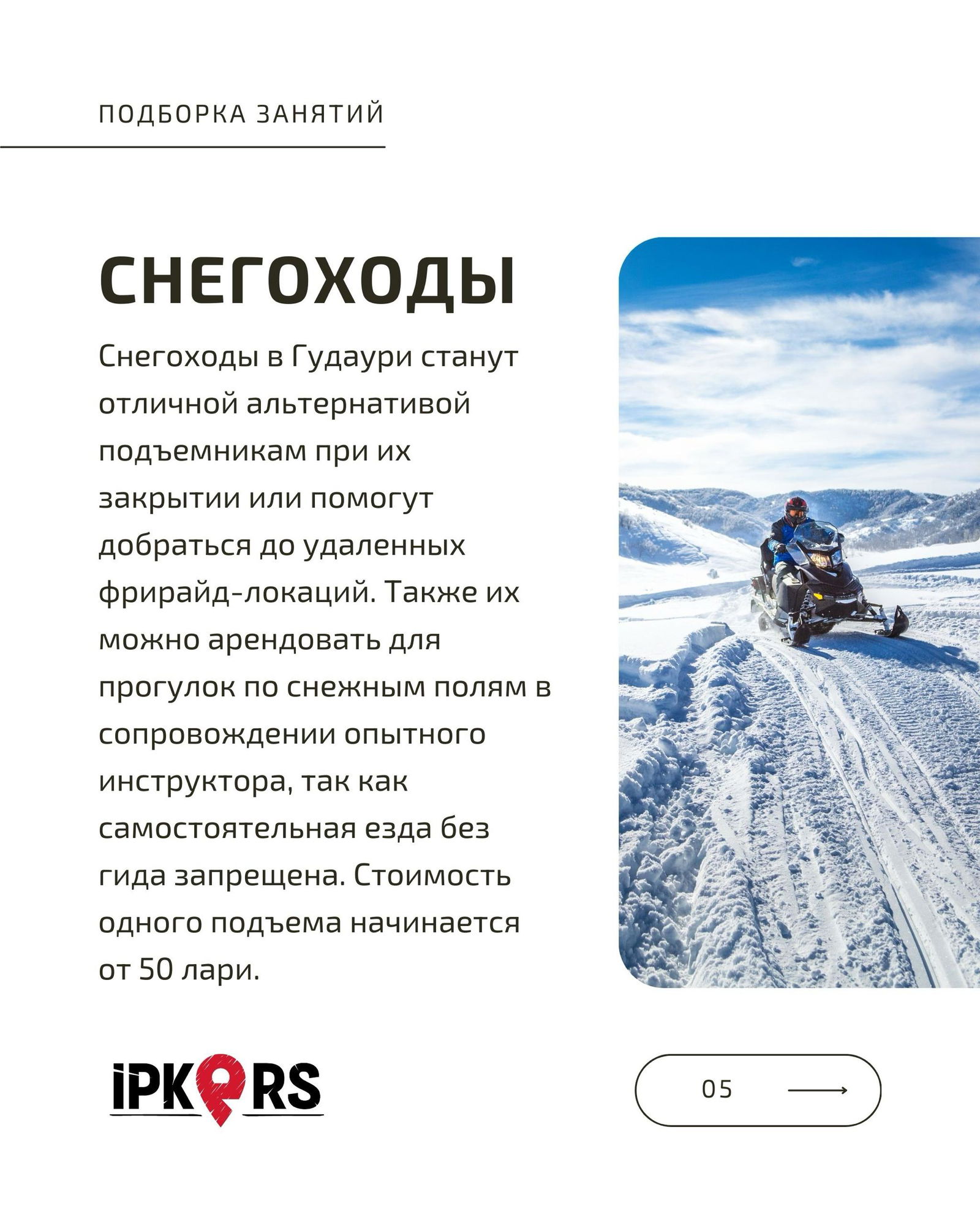 ПОДБОРКА ЗАНЯТИЙ

СНЕГОХОДЫ

Снегоходы в Гудаури станут отличной альтернативой подъемникам при их закрытии или помогут добраться до удаленных фрирайд-локаций. Также их можно арендовать для прогулок по снежным полям в сопровождении опытного инструктора, так как самостоятельная езда без гида запрещена. Стоимость одного подъема начинается от 50 лари.

iPKORS

05